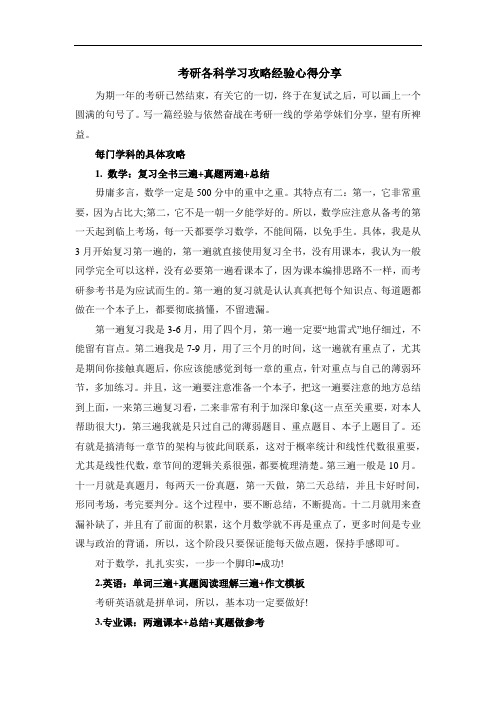 考研各科学习攻略经验心得分享

为期一年的考研已然结束，有关它的一切，终于在复试之后，可以画上一个圆满的句号了。写一篇经验与依然奋战在考研一线的学弟学妹们分享，望有所裨益。

每门学科的具体攻略

1. 数学：复习全书三遍+真题两遍+总结

毋庸多言，数学一定是500分中的重中之重。其特点有二：第一，它非常重要，因为占比大;第二，它不是一朝一夕能学好的。所以，数学应注意从备考的第一天起到临上考场，每一天都要学习数学，不能间隔，以免手生。具体，我是从3月开始复习第一遍的，第一遍就直接使用复习全书，没有用课本，我认为一般同学完全可以这样，没有必要第一遍看课本了，因为课本编排思路不一样，而考研参考书是为应试而生的。第一遍的复习就是认认真真把每个知识点、每道题都做在一个本子上，都要彻底搞懂，不留遗漏。

第一遍复习我是3-6月，用了四个月，第一遍一定要“地雷式”地仔细过，不能留有盲点。第二遍我是7-9月，用了三个月的时间，这一遍就有重点了，尤其是期间你接触真题后，你应该能感觉到每一章的重点，针对重点与自己的薄弱环节，多加练习。并且，这一遍要注意准备一个本子，把这一遍要注意的地方总结到上面，一来第三遍复习看，二来非常有利于加深印象(这一点至关重要，对本人帮助很大!)。第三遍我就是只过自己的薄弱题目、重点题目、本子上题目了。还有就是搞清每一章节的架构与彼此间联系，这对于概率统计和线性代数很重要，尤其是线性代数，章节间的逻辑关系很强，都要梳理清楚。第三遍一般是10月。十一月就是真题月，每两天一份真题，第一天做，第二天总结，并且卡好时间，形同考场，考完要判分。这个过程中，要不断总结，不断提高。十二月就用来查漏补缺了，并且有了前面的积累，这个月数学就不再是重点了，更多时间是专业课与政治的背诵，所以，这个阶段只要保证能每天做点题，保持手感即可。

对于数学，扎扎实实，一步一个脚印=成功!

2.英语：单词三遍+真题阅读理解三遍+作文模板

考研英语就是拼单词，所以，基本功一定要做好!

3.专业课：两遍课本+总结+真题做参考